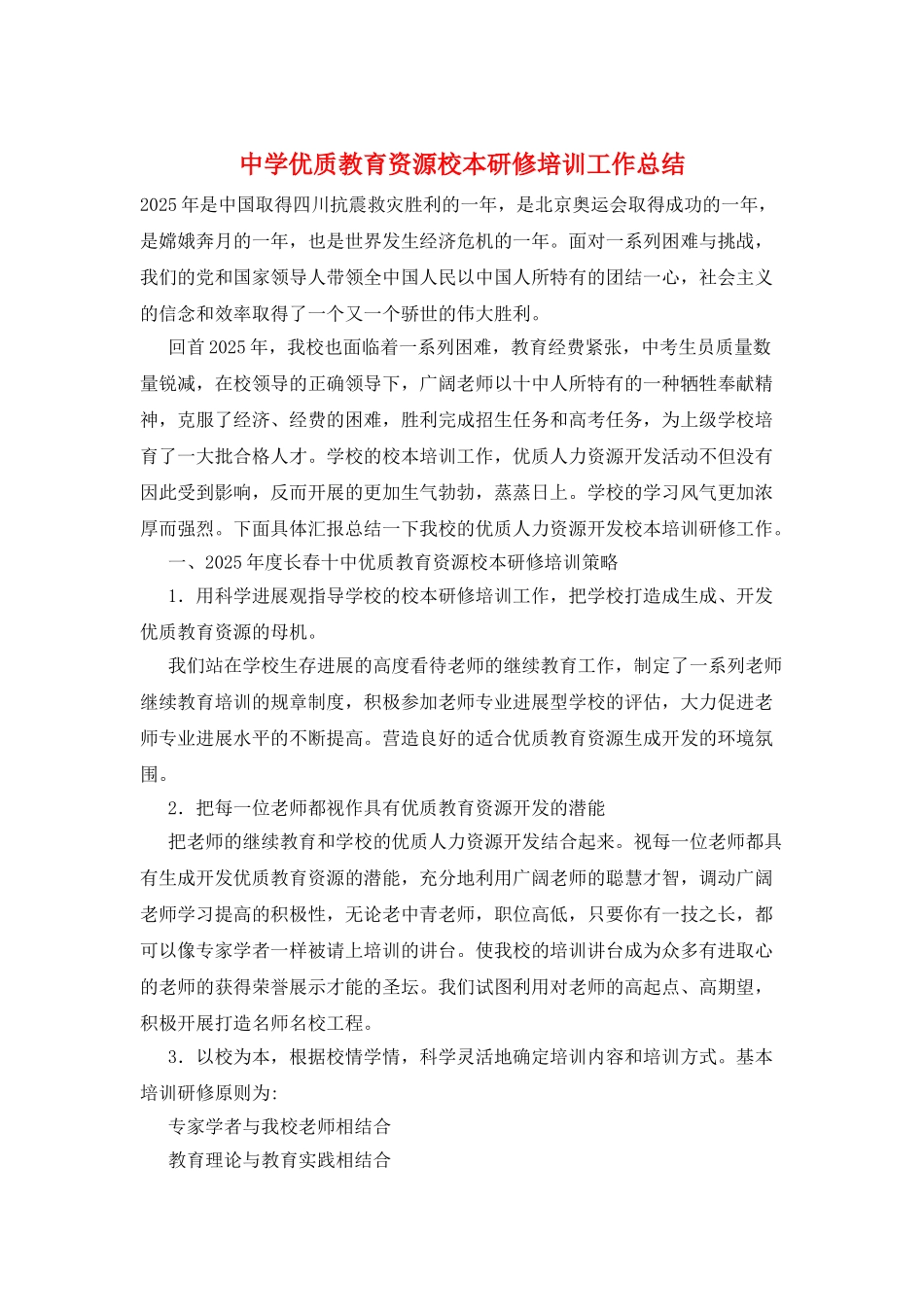 中学优质教育资源校本研修培训工作总结

2025年是中国取得四川抗震救灾胜利的一年，是北京奥运会取得成功的一年，是嫦娥奔月的一年，也是世界发生经济危机的一年。面对一系列困难与挑战，我们的党和国家领导人带领全中国人民以中国人所特有的团结一心，社会主义的信念和效率取得了一个又一个骄世的伟大胜利。

回首2025年，我校也面临着一系列困难，教育经费紧张，中考生员质量数量锐减，在校领导的正确领导下，广阔老师以十中人所特有的一种牺牲奉献精神，克服了经济、经费的困难，胜利完成招生任务和高考任务，为上级学校培育了一大批合格人才。学校的校本培训工作，优质人力资源开发活动不但没有因此受到影响，反而开展的更加生气勃勃，蒸蒸日上。学校的学习风气更加浓厚而强烈。下面具体汇报总结一下我校的优质人力资源开发校本培训研修工作。

一、2025年度长春十中优质教育资源校本研修培训策略

1．用科学进展观指导学校的校本研修培训工作，把学校打造成生成、开发优质教育资源的母机。

我们站在学校生存进展的高度看待老师的继续教育工作，制定了一系列老师继续教育培训的规章制度，积极参加老师专业进展型学校的评估，大力促进老师专业进展水平的不断提高。营造良好的适合优质教育资源生成开发的环境氛围。

2．把每一位老师都视作具有优质教育资源开发的潜能

把老师的继续教育和学校的优质人力资源开发结合起来。视每一位老师都具有生成开发优质教育资源的潜能，充分地利用广阔老师的聪慧才智，调动广阔老师学习提高的积极性，无论老中青老师，职位高低，只要你有一技之长，都可以像专家学者一样被请上培训的讲台。使我校的培训讲台成为众多有进取心的老师的获得荣誉展示才能的圣坛。我们试图利用对老师的高起点、高期望，积极开展打造名师名校工程。

3．以校为本，根据校情学情，科学灵活地确定培训内容和培训方式。基本培训研修原则为:

专家学者与我校老师相结合

教育理论与教育实践相结合